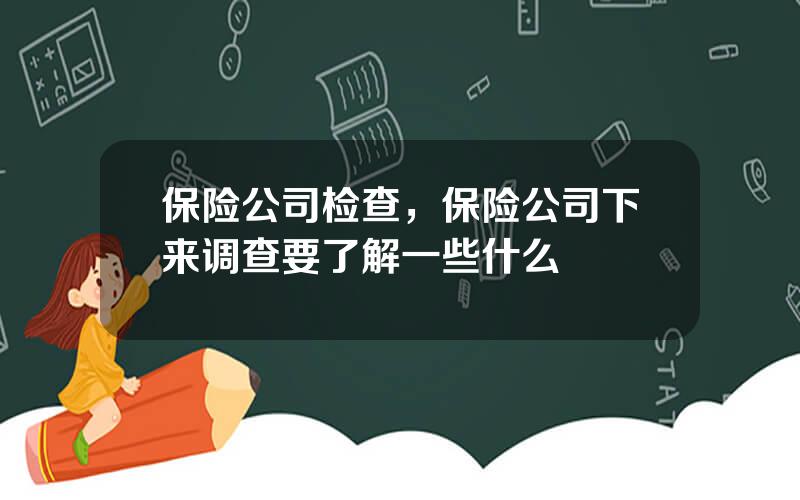 保险公司检查，保险公司下来调查要了解一些什么

STAT